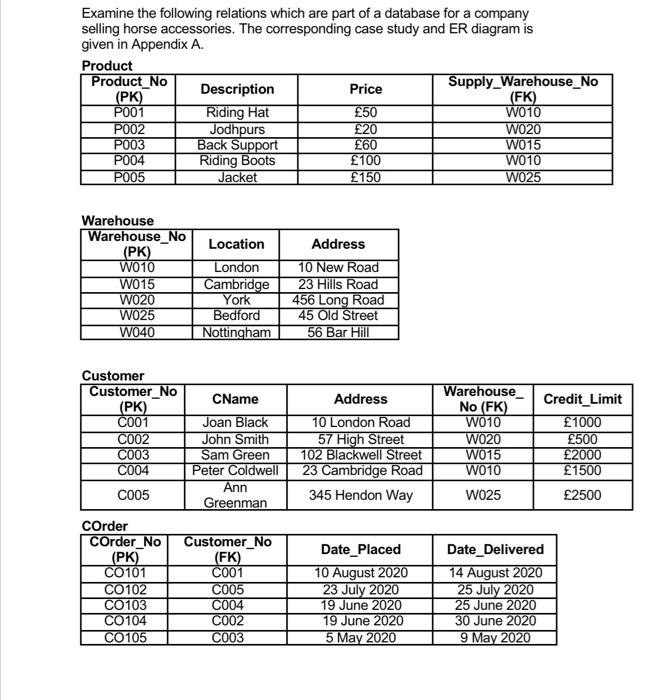 Examine the following relations which are part of a database for a company selling horse accessories. The corresponding case study and ER diagram is given in Appendix A.

Product

| Product_No (PK) | Description | Price | Supply_Warehouse_No (FK) |
|---|---|---|---|
| P001 | Riding Hat | £50 | W010 |
| P002 | Jodhpurs | £20 | W020 |
| P003 | Back Support | £60 | W015 |
| P004 | Riding Boots | £100 | W010 |
| P005 | Jacket | £150 | W025 |

Warehouse

| Warehouse_No (PK) | Location | Address |
|---|---|---|
| W010 | London | 10 New Road |
| W015 | Cambridge | 23 Hills Road |
| W020 | York | 456 Long Road |
| W025 | Bedford | 45 Old Street |
| W040 | Nottingham | 56 Bar Hill |

Customer

| Customer_No (PK) | CName | Address | Warehouse_No (FK) | Credit_Limit |
|---|---|---|---|---|
| C001 | Joan Black | 10 London Road | W010 | £1000 |
| C002 | John Smith | 57 High Street | W020 | £500 |
| C003 | Sam Green | 102 Blackwell Street | W015 | £2000 |
| C004 | Peter Coldwell | 23 Cambridge Road | W010 | £1500 |
| C005 | Ann Greenman | 345 Hendon Way | W025 | £2500 |

COrder

| COrder_No (PK) | Customer_No (FK) | Date_Placed | Date_Delivered |
|---|---|---|---|
| CO101 | C001 | 10 August 2020 | 14 August 2020 |
| CO102 | C005 | 23 July 2020 | 25 July 2020 |
| CO103 | C004 | 19 June 2020 | 25 June 2020 |
| CO104 | C002 | 19 June 2020 | 30 June 2020 |
| CO105 | C003 | 5 May 2020 | 9 May 2020 |